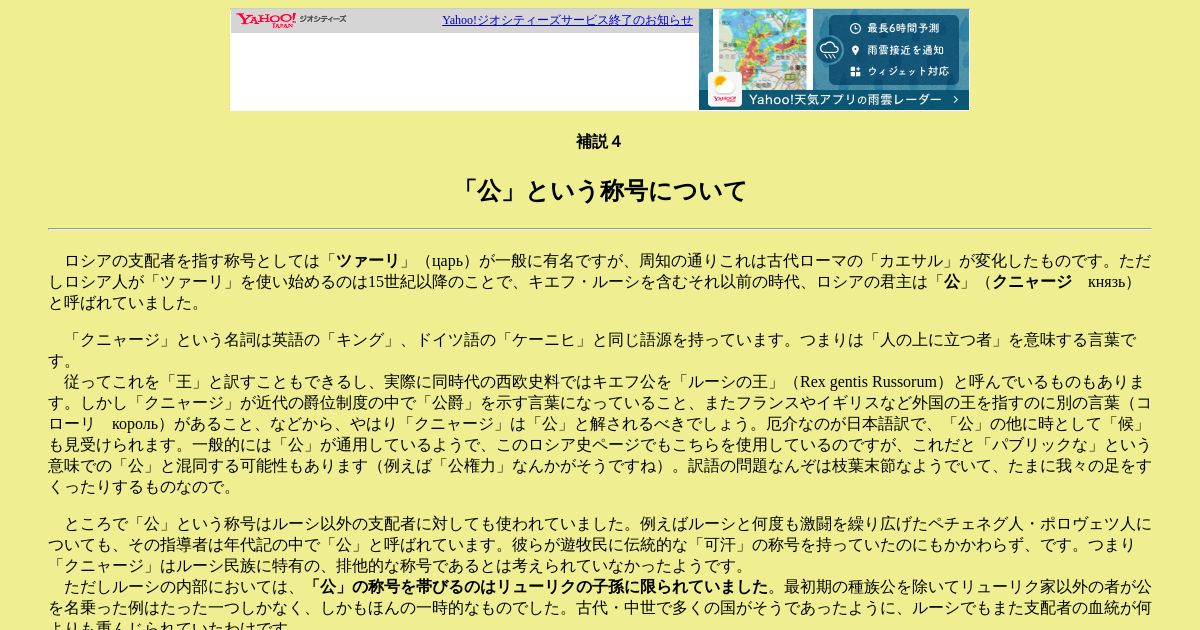 YAHOO! JAPAN ジオシティーズ Yahoo!ジオシティーズサービス終了のお知らせ

最長6時間予測
雨雲接近を通知
ウィジェット対応
Yahoo!天気アプリの雨雲レーダー

補説４

「公」という称号について

ロシアの支配者を指す称号としては「ツァーリ」（царь）が一般に有名ですが、周知の通りこれは古代ローマの「カエサル」が変化したものです。ただしロシア人が「ツァーリ」を使い始めるのは15世紀以降のことで、キエフ・ルーシを含むそれ以前の時代、ロシアの君主は「公」（クニャージ　князь）と呼ばれていました。

「クニャージ」という名詞は英語の「キング」、ドイツ語の「ケーニヒ」と同じ語源を持っています。つまりは「人の上に立つ者」を意味する言葉です。
従ってこれを「王」と訳すこともできるし、実際に同時代の西欧史料ではキエフ公を「ルーシの王」（Rex gentis Russorum）と呼んでいるものもあります。しかし「クニャージ」が近代の爵位制度の中で「公爵」を示す言葉になっていること、またフランスやイギリスなど外国の王を指すのに別の言葉（コローリ　король）があること、などから、やはり「クニャージ」は「公」と解されるべきでしょう。厄介なのが日本語訳で、「公」の他に時として「候」も見受けられます。一般的には「公」が通用しているようで、このロシア史ページでもこちらを使用しているのですが、これだと「パブリックな」という意味での「公」と混同する可能性もあります（例えば「公権力」なんかがそうですね）。訳語の問題なんぞは枝葉末節なようでいて、たまに我々の足をすくったりするものなので。

ところで「公」という称号はルーシ以外の支配者に対しても使われていました。例えばルーシと何度も激闘を繰り広げたペチェネグ人・ポロヴェツ人についても、その指導者は年代記の中で「公」と呼ばれています。彼らが遊牧民に伝統的な「可汗」の称号を持っていたのにもかかわらず、です。つまり「クニャージ」はルーシ民族に特有の、排他的な称号であるとは考えられていなかったようです。
ただしルーシの内部においては、「公」の称号を帯びるのはリューリクの子孫に限られていました。最初期の種族公を除いてリューリク家以外の者が公を名乗った例はたった一つしかなく、しかもほんの一時的なものでした。古代・中世で多くの国がそうであったように、ルーシでもまた支配者の血統が何よりも重んじられていたわけです。